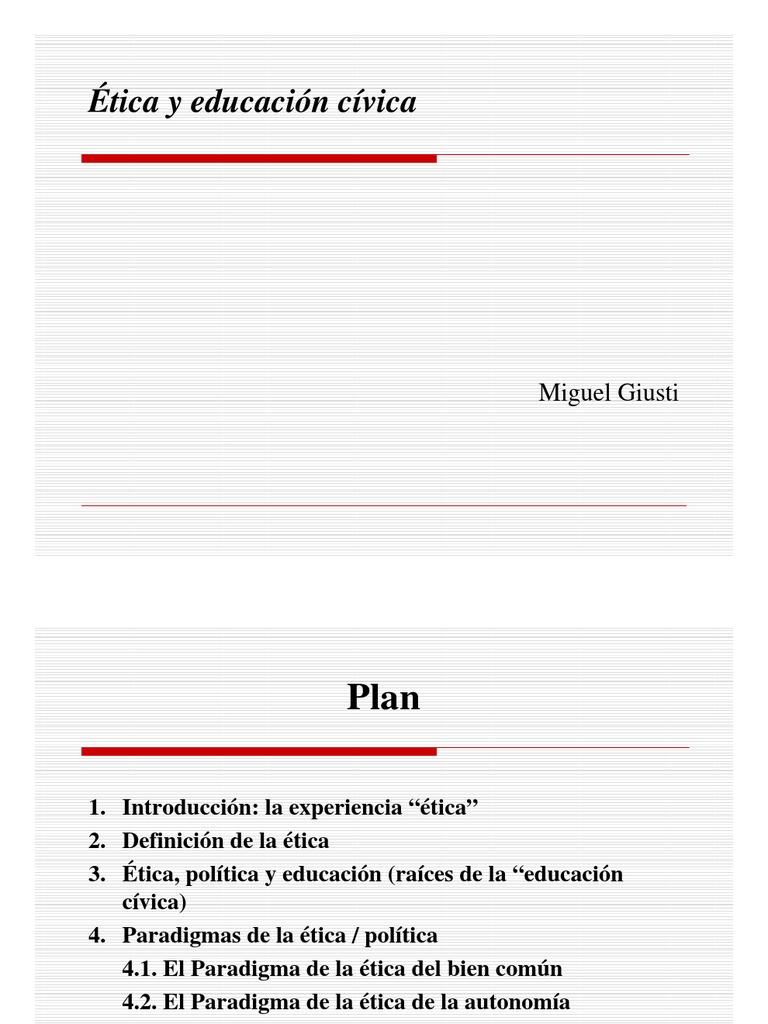 Ética y educación cívica

Miguel Giusti

Plan

1. Introducción: la experiencia “ética”
2. Definición de la ética
3. Ética, política y educación (raíces de la “educación cívica)
4. Paradigmas de la ética / política
4.1. El Paradigma de la ética del bien común
4.2. El Paradigma de la ética de la autonomía